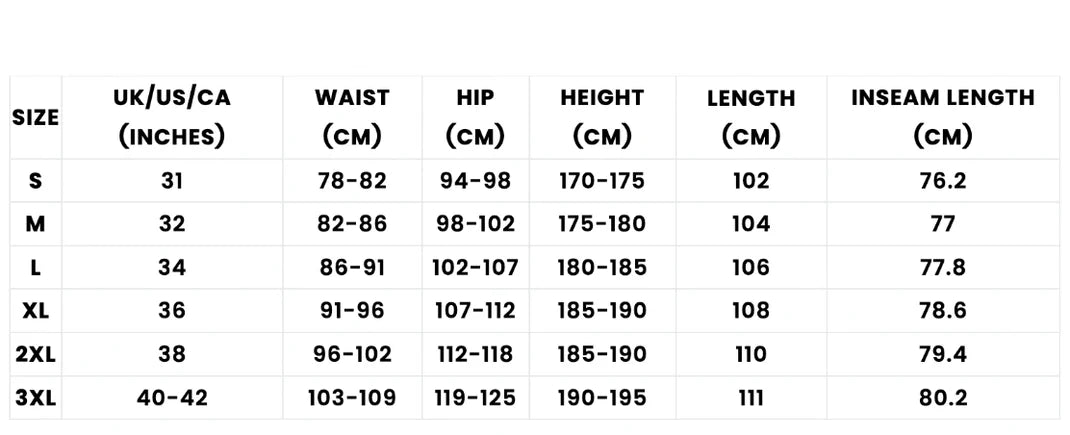 | SIZE | UK/US/CA (INCHES) | WAIST (CM) | HIP (CM) | HEIGHT (CM) | LENGTH (CM) | INSEAM LENGTH (CM) |
|---|---|---|---|---|---|---|
| S | 31 | 78-82 | 94-98 | 170-175 | 102 | 76.2 |
| M | 32 | 82-86 | 98-102 | 175-180 | 104 | 77 |
| L | 34 | 86-91 | 102-107 | 180-185 | 106 | 77.8 |
| XL | 36 | 91-96 | 107-112 | 185-190 | 108 | 78.6 |
| 2XL | 38 | 96-102 | 112-118 | 185-190 | 110 | 79.4 |
| 3XL | 40-42 | 103-109 | 119-125 | 190-195 | 111 | 80.2 |